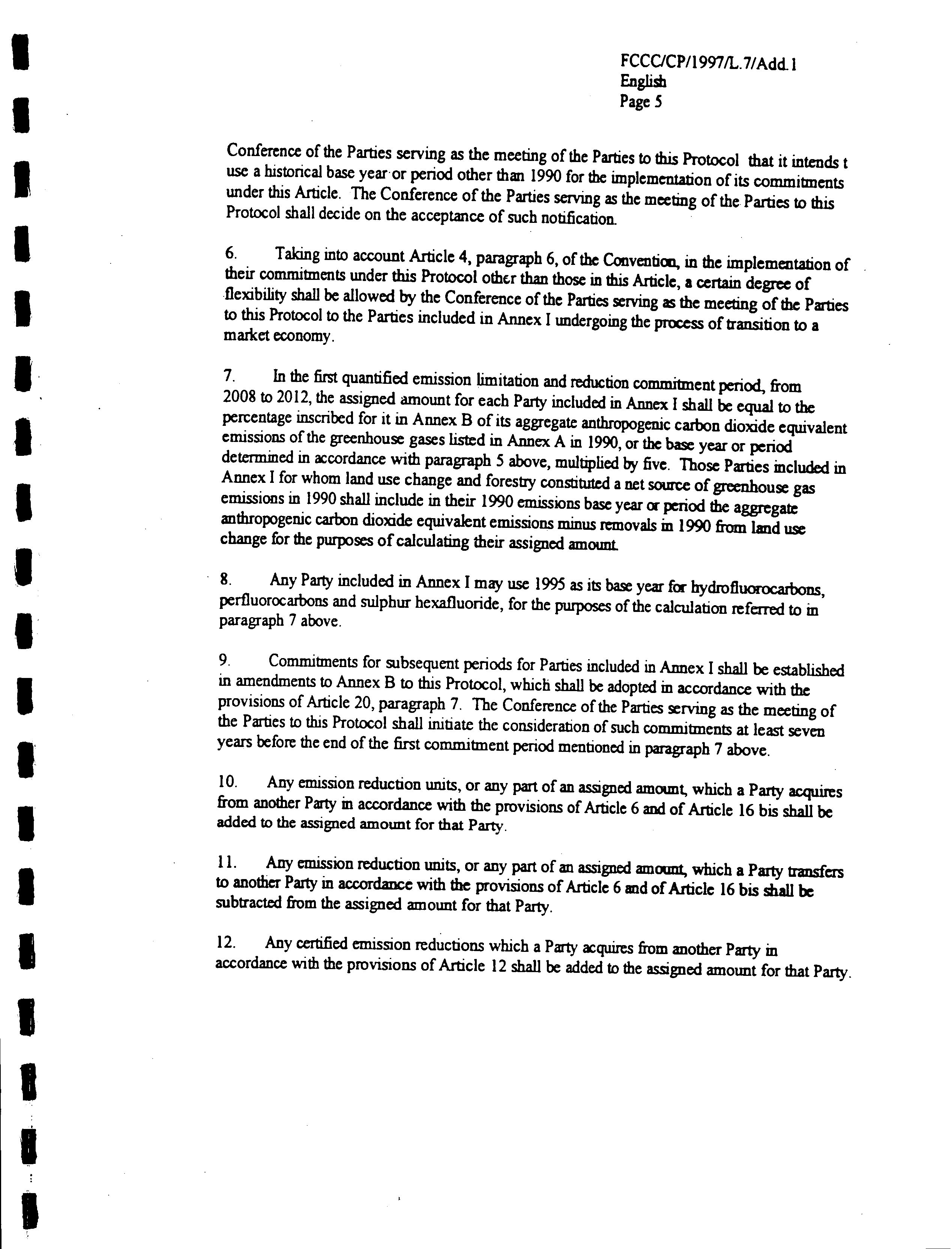 FCCC/CP/1997/L.7/Add.1
English
Page 5

Conference of the Parties serving as the meeting of the Parties to this Protocol that it intends t use a historical base year or period other than 1990 for the implementation of its commitments under this Article. The Conference of the Parties serving as the meeting of the Parties to this Protocol shall decide on the acceptance of such notification.

6. Taking into account Article 4, paragraph 6, of the Convention, in the implementation of their commitments under this Protocol other than those in this Article, a certain degree of flexibility shall be allowed by the Conference of the Parties serving as the meeting of the Parties to this Protocol to the Parties included in Annex I undergoing the process of transition to a market economy.

7. In the first quantified emission limitation and reduction commitment period, from 2008 to 2012, the assigned amount for each Party included in Annex I shall be equal to the percentage inscribed for it in Annex B of its aggregate anthropogenic carbon dioxide equivalent emissions of the greenhouse gases listed in Annex A in 1990, or the base year or period determined in accordance with paragraph 5 above, multiplied by five. Those Parties included in Annex I for whom land use change and forestry constituted a net source of greenhouse gas emissions in 1990 shall include in their 1990 emissions base year or period the aggregate anthropogenic carbon dioxide equivalent emissions minus removals in 1990 from land use change for the purposes of calculating their assigned amount.

8. Any Party included in Annex I may use 1995 as its base year for hydrofluorocarbons, perfluorocarbons and sulphur hexafluoride, for the purposes of the calculation referred to in paragraph 7 above.

9. Commitments for subsequent periods for Parties included in Annex I shall be established in amendments to Annex B to this Protocol, which shall be adopted in accordance with the provisions of Article 20, paragraph 7. The Conference of the Parties serving as the meeting of the Parties to this Protocol shall initiate the consideration of such commitments at least seven years before the end of the first commitment period mentioned in paragraph 7 above.

10. Any emission reduction units, or any part of an assigned amount, which a Party acquires from another Party in accordance with the provisions of Article 6 and of Article 16 bis shall be added to the assigned amount for that Party.

11. Any emission reduction units, or any part of an assigned amount, which a Party transfers to another Party in accordance with the provisions of Article 6 and of Article 16 bis shall be subtracted from the assigned amount for that Party.

12. Any certified emission reductions which a Party acquires from another Party in accordance with the provisions of Article 12 shall be added to the assigned amount for that Party.